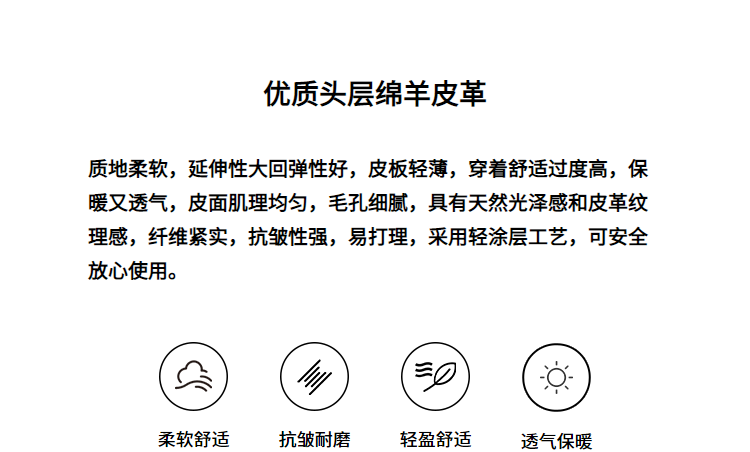 优质头层绵羊皮革

质地柔软，延伸性大回弹性好，皮板轻薄，穿着舒适过度高，保暖又透气，皮面肌理均匀，毛孔细腻，具有天然光泽感和皮革纹理感，纤维紧实，抗皱性强，易打理，采用轻涂层工艺，可安全放心使用。

柔软舒适

抗皱耐磨

轻盈舒适

透气保暖